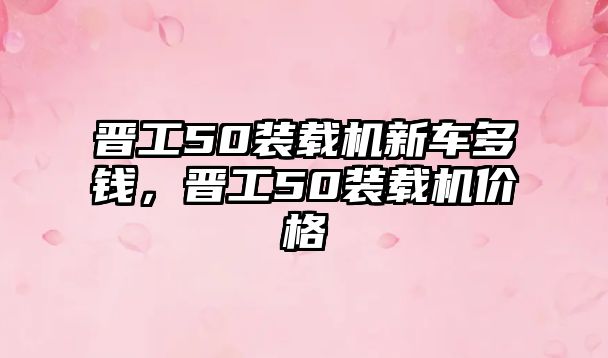 晋工50装载机新车多钱，晋工50装载机价格